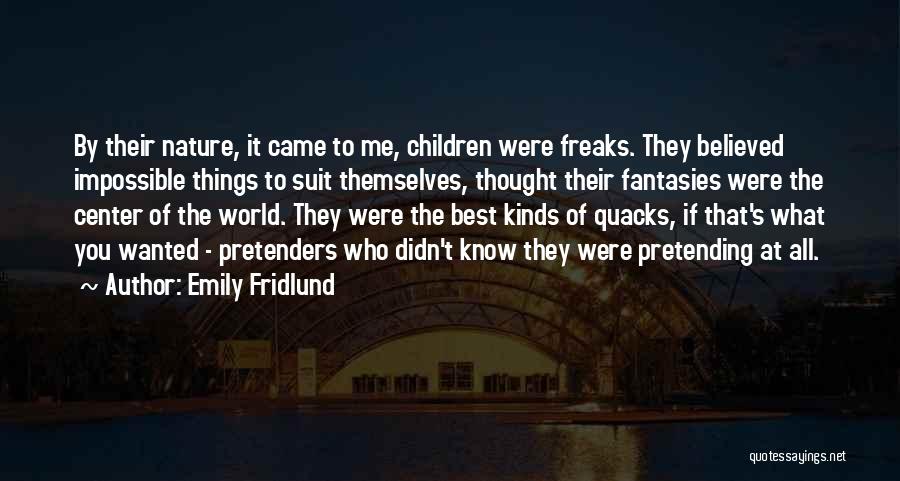 By their nature, it came to me, children were freaks. They believed impossible things to suit themselves, thought their fantasies were the center of the world. They were the best kinds of quacks, if that's what you wanted - pretenders who didn't know they were pretending at all.

~ Author: Emily Fridlund

quotessayings.net